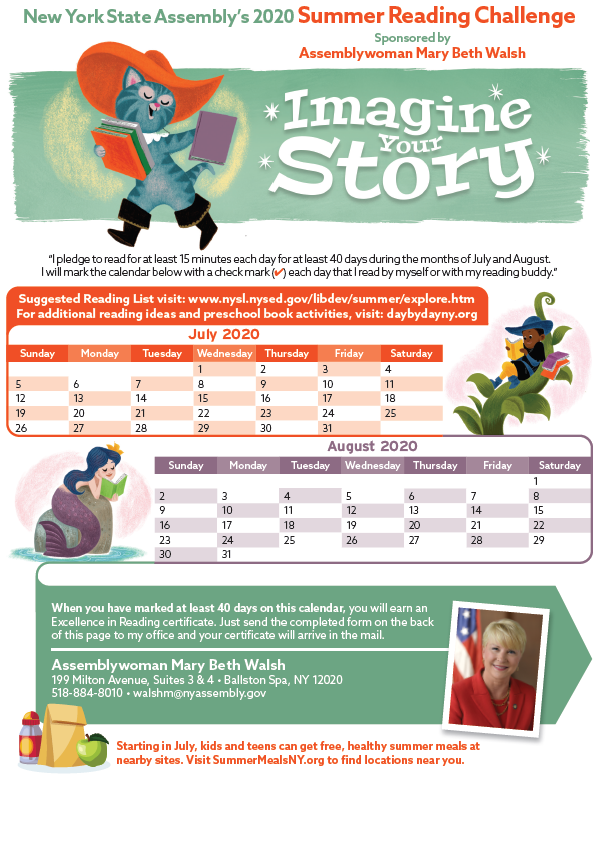 New York State Assembly's 2020 Summer Reading Challenge
Sponsored by
Assemblywoman Mary Beth Walsh

Imagine Your Story

"I pledge to read for at least 15 minutes each day for at least 40 days during the months of July and August. I will mark the calendar below with a check mark (✔) each day that I read by myself or with my reading buddy."

Suggested Reading List visit: www.nysl.nysed.gov/libdev/summer/explore.htm
For additional reading ideas and preschool book activities, visit: daybydayny.org

July 2020

| Sunday | Monday | Tuesday | Wednesday | Thursday | Friday | Saturday |
|---|---|---|---|---|---|---|
| | | | 1 | 2 | 3 | 4 |
| 5 | 6 | 7 | 8 | 9 | 10 | 11 |
| 12 | 13 | 14 | 15 | 16 | 17 | 18 |
| 19 | 20 | 21 | 22 | 23 | 24 | 25 |
| 26 | 27 | 28 | 29 | 30 | 31 | |

August 2020

| Sunday | Monday | Tuesday | Wednesday | Thursday | Friday | Saturday |
|---|---|---|---|---|---|---|
| | | | | | | 1 |
| 2 | 3 | 4 | 5 | 6 | 7 | 8 |
| 9 | 10 | 11 | 12 | 13 | 14 | 15 |
| 16 | 17 | 18 | 19 | 20 | 21 | 22 |
| 23 | 24 | 25 | 26 | 27 | 28 | 29 |
| 30 | 31 | | | | | |

When you have marked at least 40 days on this calendar, you will earn an Excellence in Reading certificate. Just send the completed form on the back of this page to my office and your certificate will arrive in the mail.

Assemblywoman Mary Beth Walsh
199 Milton Avenue, Suites 3 & 4 • Ballston Spa, NY 12020
518-884-8010 • walshm@nyassembly.gov

Starting in July, kids and teens can get free, healthy summer meals at nearby sites. Visit SummerMealsNY.org to find locations near you.